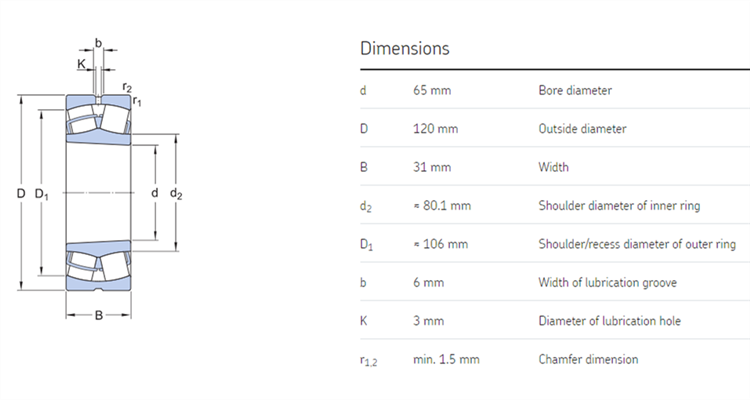 b
K
$r_2$
$r_1$
D
$D_1$
d
$d_2$
B

Dimensions

| | | |
|---|---|---|
| d | 65 mm | Bore diameter |
| D | 120 mm | Outside diameter |
| B | 31 mm | Width |
| $d_2$ | ≈ 80.1 mm | Shoulder diameter of inner ring |
| $D_1$ | ≈ 106 mm | Shoulder/recess diameter of outer ring |
| b | 6 mm | Width of lubrication groove |
| K | 3 mm | Diameter of lubrication hole |
| $r_{1,2}$ | min. 1.5 mm | Chamfer dimension |